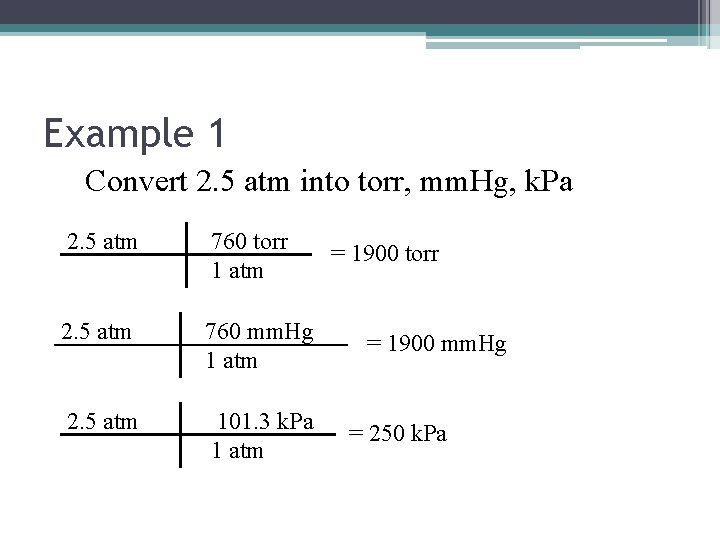 Example 1

Convert 2.5 atm into torr, mmHg, kPa

| 2.5 atm | 760 torr |
|---|---|
| | 1 atm |

= 1900 torr

| 2.5 atm | 760 mmHg |
|---|---|
| | 1 atm |

= 1900 mmHg

| 2.5 atm | 101.3 kPa |
|---|---|
| | 1 atm |

= 250 kPa